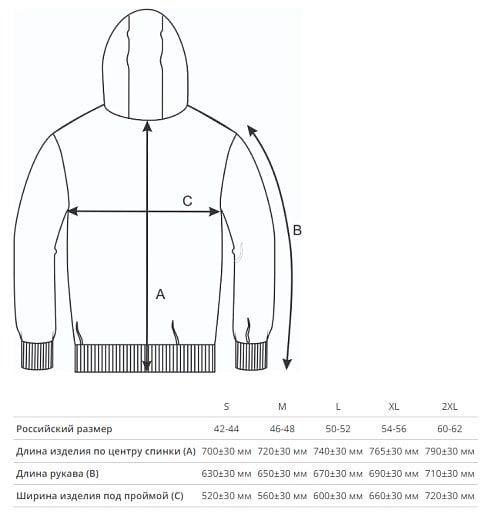 C

B

A

| | S | M | L | XL | 2XL |
|---|---|---|---|---|---|
| Российский размер | 42-44 | 46-48 | 50-52 | 54-56 | 60-62 |
| Длина изделия по центру спинки (A) | 700±30 мм | 720±30 мм | 740±30 мм | 765±30 мм | 790±30 мм |
| Длина рукава (B) | 630±30 мм | 650±30 мм | 670±30 мм | 690±30 мм | 710±30 мм |
| Ширина изделия под проймой (C) | 520±30 мм | 560±30 мм | 600±30 мм | 660±30 мм | 720±30 мм |